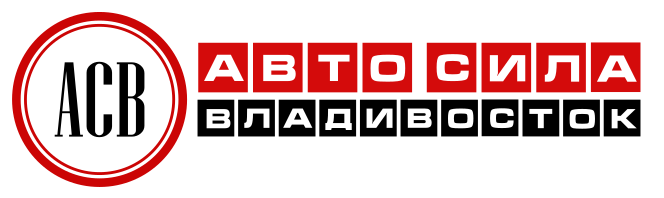 АСВ

АВТО СИЛА
ВЛАДИВОСТОК